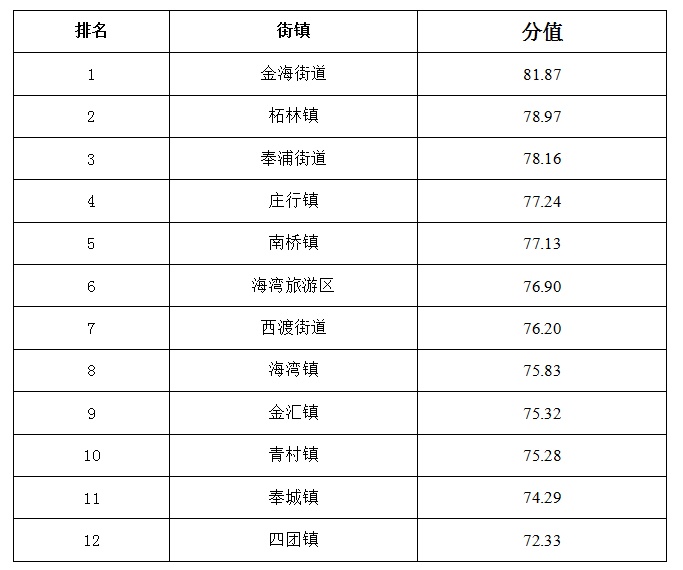 | 排名 | 街镇 | 分值 |
|---|---|---|
| 1 | 金海街道 | 81.87 |
| 2 | 柘林镇 | 78.97 |
| 3 | 奉浦街道 | 78.16 |
| 4 | 庄行镇 | 77.24 |
| 5 | 南桥镇 | 77.13 |
| 6 | 海湾旅游区 | 76.90 |
| 7 | 西渡街道 | 76.20 |
| 8 | 海湾镇 | 75.83 |
| 9 | 金汇镇 | 75.32 |
| 10 | 青村镇 | 75.28 |
| 11 | 奉城镇 | 74.29 |
| 12 | 四团镇 | 72.33 |